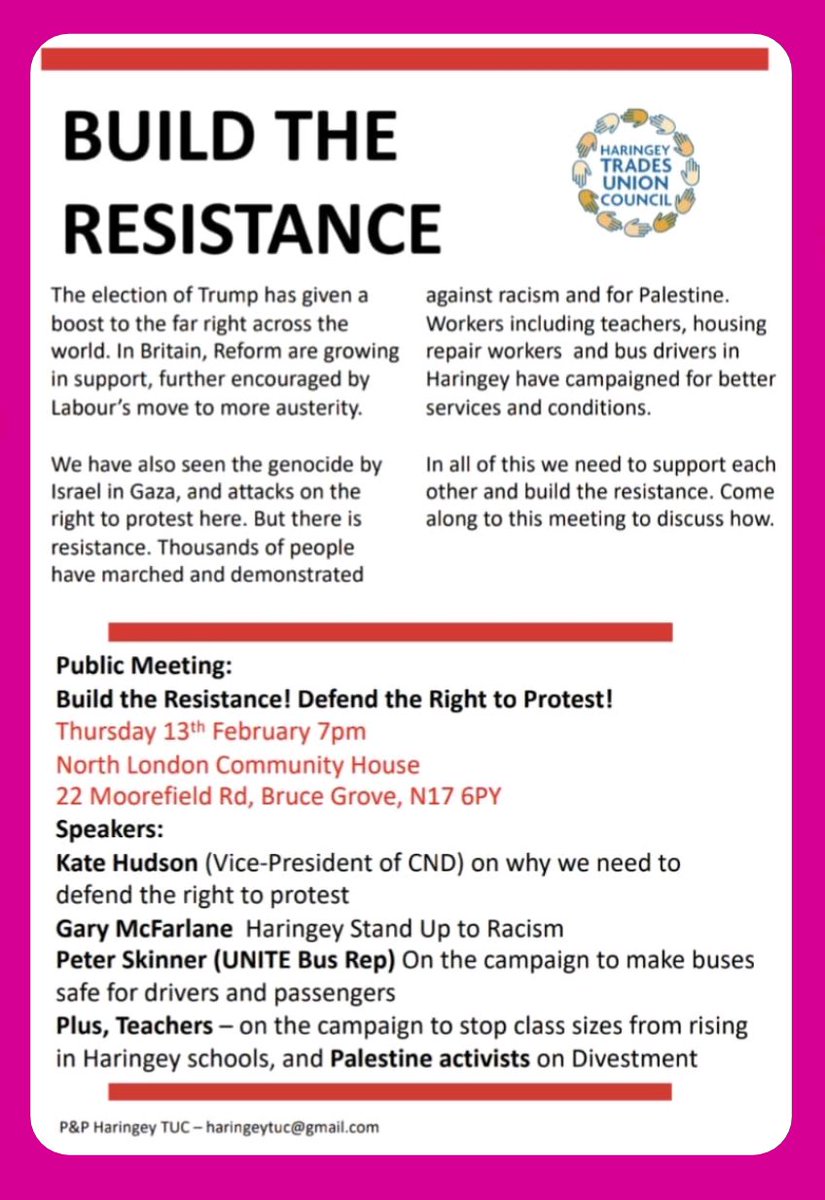 BUILD THE RESISTANCE

HARINGEY TRADES UNION COUNCIL

The election of Trump has given a boost to the far right across the world. In Britain, Reform are growing in support, further encouraged by Labour's move to more austerity.

We have also seen the genocide by Israel in Gaza, and attacks on the right to protest here. But there is resistance. Thousands of people have marched and demonstrated against racism and for Palestine. Workers including teachers, housing repair workers and bus drivers in Haringey have campaigned for better services and conditions.

In all of this we need to support each other and build the resistance. Come along to this meeting to discuss how.

Public Meeting:
Build the Resistance! Defend the Right to Protest!
Thursday 13$^{th}$ February 7pm
North London Community House
22 Moorefield Rd, Bruce Grove, N17 6PY
Speakers:
Kate Hudson (Vice-President of CND) on why we need to defend the right to protest
Gary McFarlane Haringey Stand Up to Racism
Peter Skinner (UNITE Bus Rep) On the campaign to make buses safe for drivers and passengers
Plus, Teachers – on the campaign to stop class sizes from rising in Haringey schools, and Palestine activists on Divestment

P&P Haringey TUC – haringeytuc@gmail.com